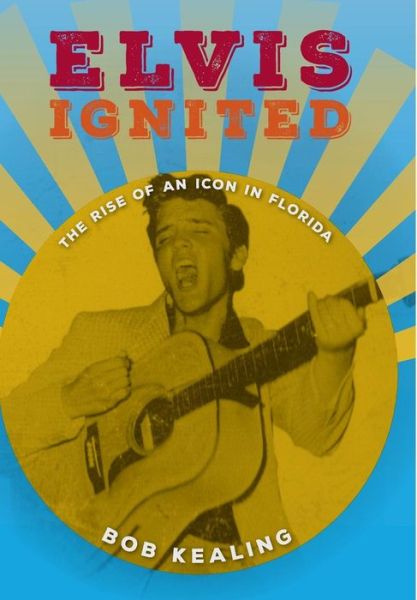 ELVIS
IGNITED

THE RISE OF AN ICON IN FLORIDA

BOB KEALING